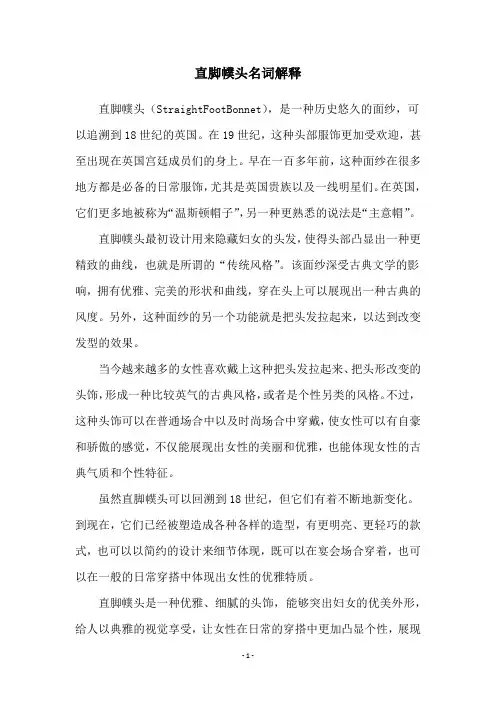 直脚幞头名词解释

直脚幞头（StraightFootBonnet），是一种历史悠久的面纱，可以追溯到18世纪的英国。在19世纪，这种头部服饰更加受欢迎，甚至出现在英国宫廷成员们的身上。早在一百多年前，这种面纱在很多地方都是必备的日常服饰，尤其是英国贵族以及一线明星们。在英国，它们更多地被称为“温斯顿帽子”，另一种更熟悉的说法是“主意帽”。

直脚幞头最初设计用来隐藏妇女的头发，使得头部凸显出一种更精致的曲线，也就是所谓的“传统风格”。该面纱深受古典文学的影响，拥有优雅、完美的形状和曲线，穿在头上可以展现出一种古典的风度。另外，这种面纱的另一个功能就是把头发拉起来，以达到改变发型的效果。

当今越来越多的女性喜欢戴上这种把头发拉起来、把头形改变的头饰，形成一种比较英气的古典风格，或者是个性另类的风格。不过，这种头饰可以在普通场合中以及时尚场合中穿戴，使女性可以有自豪和骄傲的感觉，不仅能展现出女性的美丽和优雅，也能体现女性的古典气质和个性特征。

虽然直脚幞头可以回溯到18世纪，但它们有着不断地新变化。到现在，它们已经被塑造成各种各样的造型，有更明亮、更轻巧的款式，也可以以简约的设计来细节体现，既可以在宴会场合穿着，也可以在一般的日常穿搭中体现出女性的优雅特质。

直脚幞头是一种优雅、细腻的头饰，能够突出妇女的优美外形，给人以典雅的视觉享受，让女性在日常的穿搭中更加凸显个性，展现

-1-